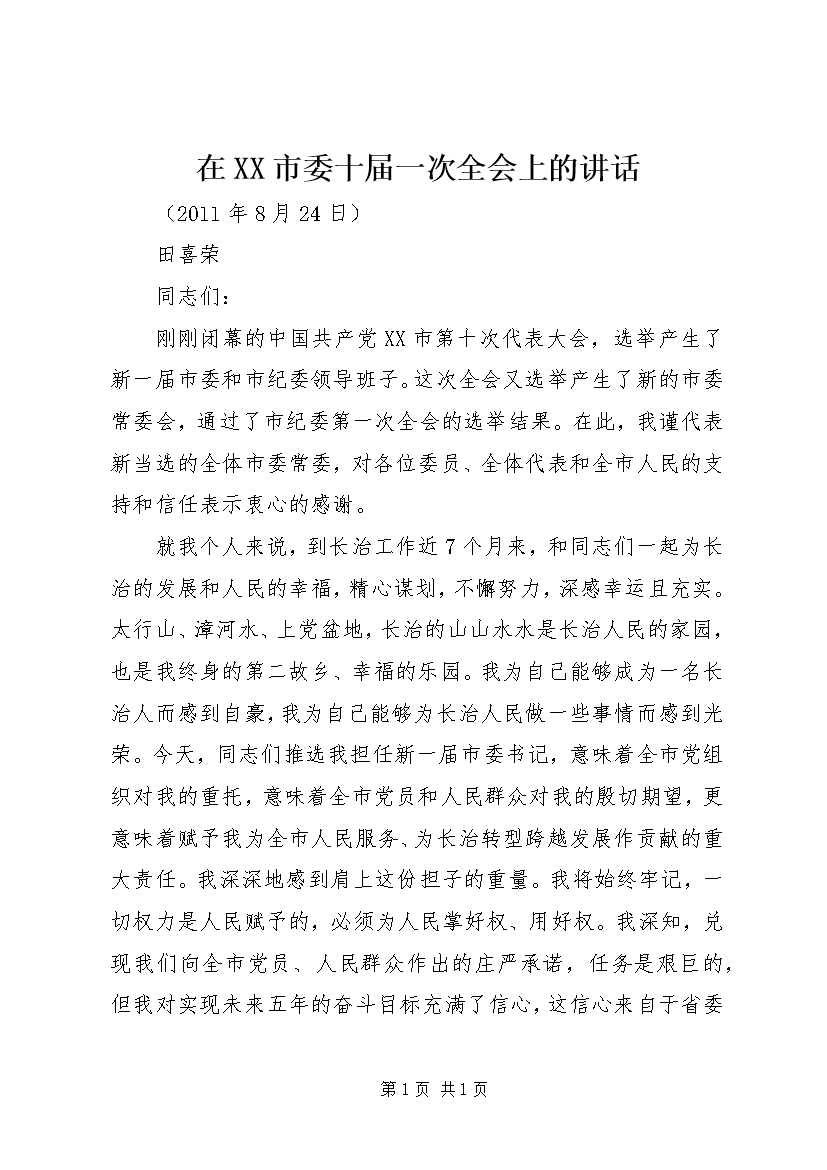 在XX市委十届一次全会上的讲话

（2011年8月24日）

田喜荣

同志们：

刚刚闭幕的中国共产党XX市第十次代表大会，选举产生了新一届市委和市纪委领导班子。这次全会又选举产生了新的市委常委会，通过了市纪委第一次全会的选举结果。在此，我谨代表新当选的全体市委常委，对各位委员、全体代表和全市人民的支持和信任表示衷心的感谢。

就我个人来说，到长治工作近7个月来，和同志们一起为长治的发展和人民的幸福，精心谋划，不懈努力，深感幸运且充实。太行山、漳河水、上党盆地，长治的山山水水是长治人民的家园，也是我终身的第二故乡、幸福的乐园。我为自己能够成为一名长治人而感到自豪，我为自己能够为长治人民做一些事情而感到光荣。今天，同志们推选我担任新一届市委书记，意味着全市党组织对我的重托，意味着全市党员和人民群众对我的殷切期望，更意味着赋予我为全市人民服务、为长治转型跨越发展作贡献的重大责任。我深深地感到肩上这份担子的重量。我将始终牢记，一切权力是人民赋予的，必须为人民掌好权、用好权。我深知，兑现我们向全市党员、人民群众作出的庄严承诺，任务是艰巨的，但我对实现未来五年的奋斗目标充满了信心，这信心来自于省委

第1页 共1页